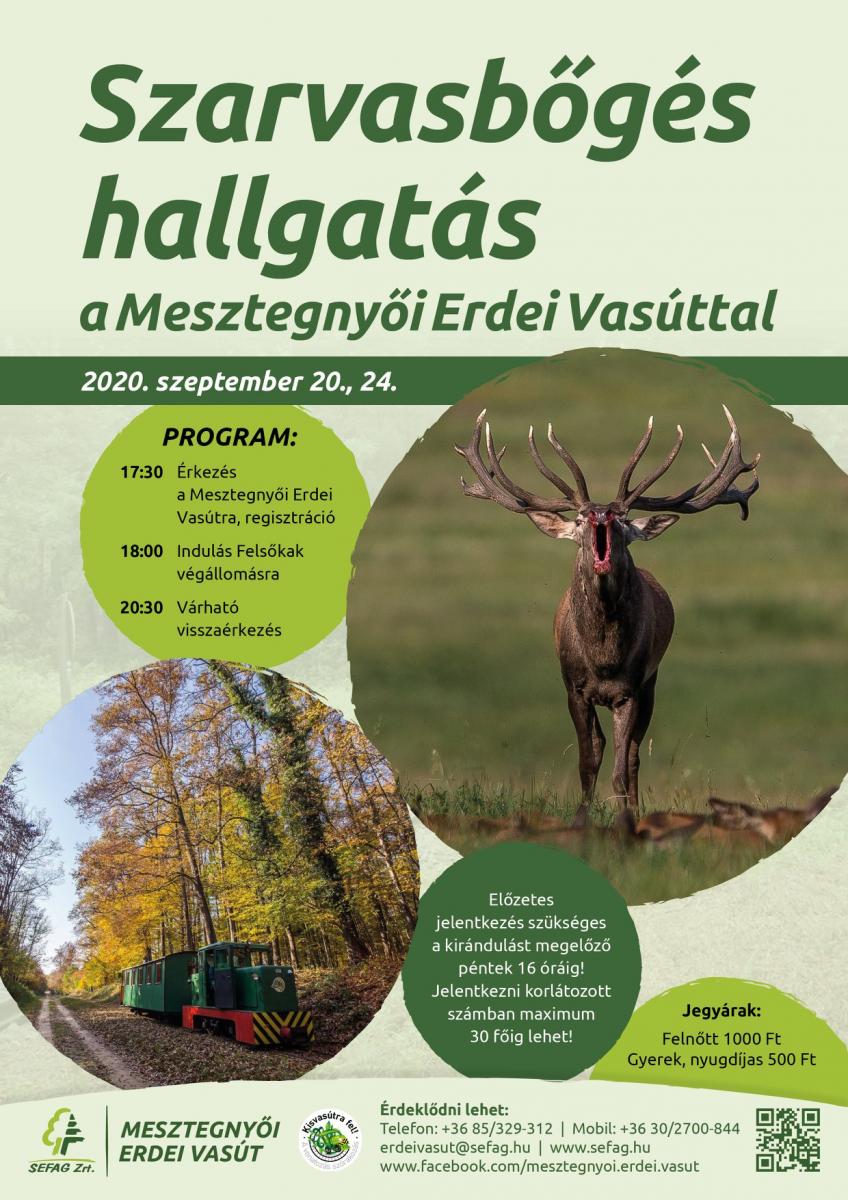 Szarvasbőgés hallgatás
a Mesztegnyői Erdei Vasúttal

2020. szeptember 20., 24.

PROGRAM:

17:30 Érkezés a Mesztegnyői Erdei Vasútra, regisztráció

18:00 Indulás Felsőkak végállomásra

20:30 Várható visszaérkezés

Előzetes jelentkezés szükséges a kirándulást megelőző péntek 16 óráig! Jelentkezni korlátozott számban maximum 30 főig lehet!

Jegyárak:
Felnőtt 1000 Ft
Gyerek, nyugdíjas 500 Ft

SEFAG Zrt.

MESZTEGNYŐI ERDEI VASÚT

Kisvasútra fel!

Érdeklődni lehet:
Telefon: +36 85/329-312 | Mobil: +36 30/2700-844
erdeivasut@sefag.hu | www.sefag.hu
www.facebook.com/mesztegnyoi.erdei.vasut